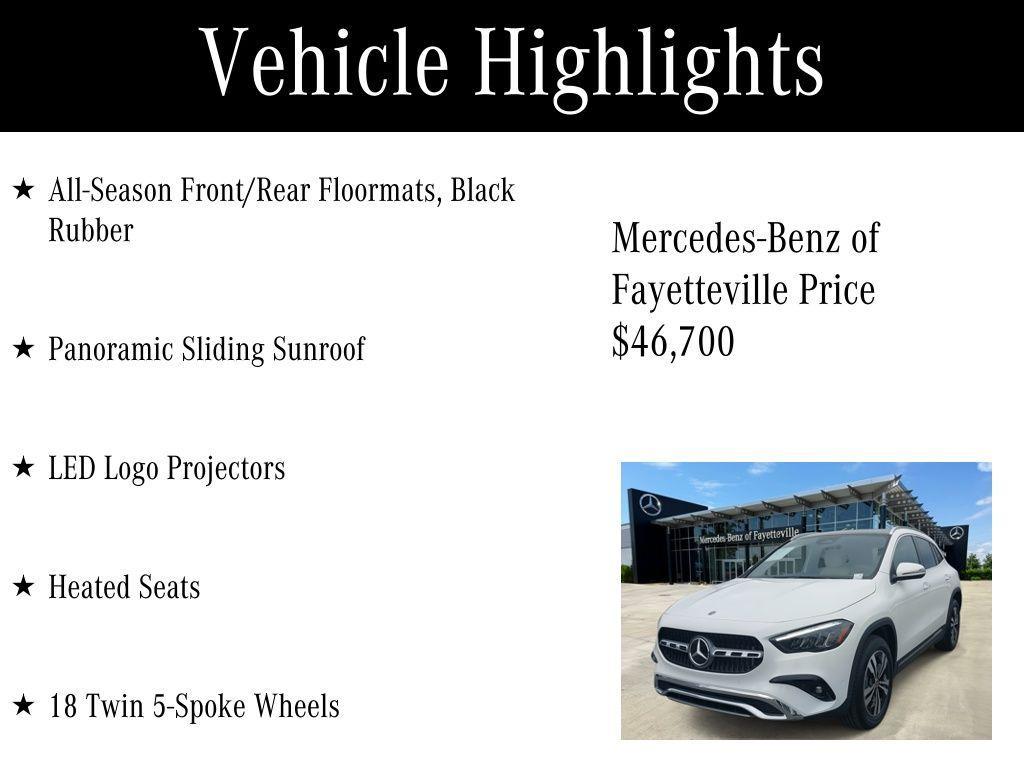 Vehicle Highlights

★ All-Season Front/Rear Floormats, Black Rubber

★ Panoramic Sliding Sunroof

★ LED Logo Projectors

★ Heated Seats

★ 18 Twin 5-Spoke Wheels

Mercedes-Benz of Fayetteville Price $46,700

Mercedes-Benz of Fayetteville